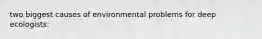 two biggest causes of environmental problems for deep ecologists: